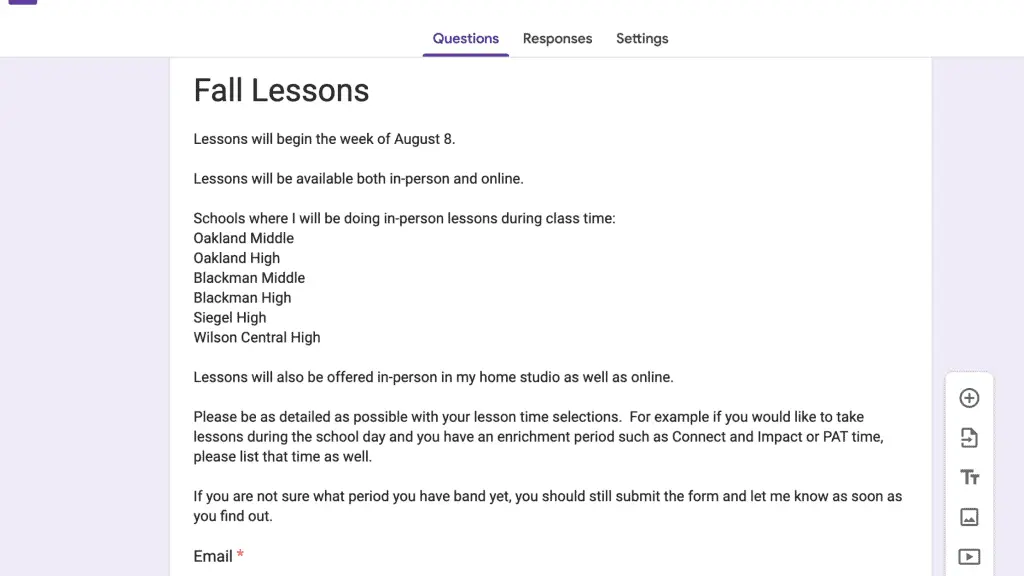 Questions Responses Settings

Fall Lessons

Lessons will begin the week of August 8.

Lessons will be available both in-person and online.

Schools where I will be doing in-person lessons during class time:
Oakland Middle
Oakland High
Blackman Middle
Blackman High
Siegel High
Wilson Central High

Lessons will also be offered in-person in my home studio as well as online.

Please be as detailed as possible with your lesson time selections. For example if you would like to take lessons during the school day and you have an enrichment period such as Connect and Impact or PAT time, please list that time as well.

If you are not sure what period you have band yet, you should still submit the form and let me know as soon as you find out.

Email *